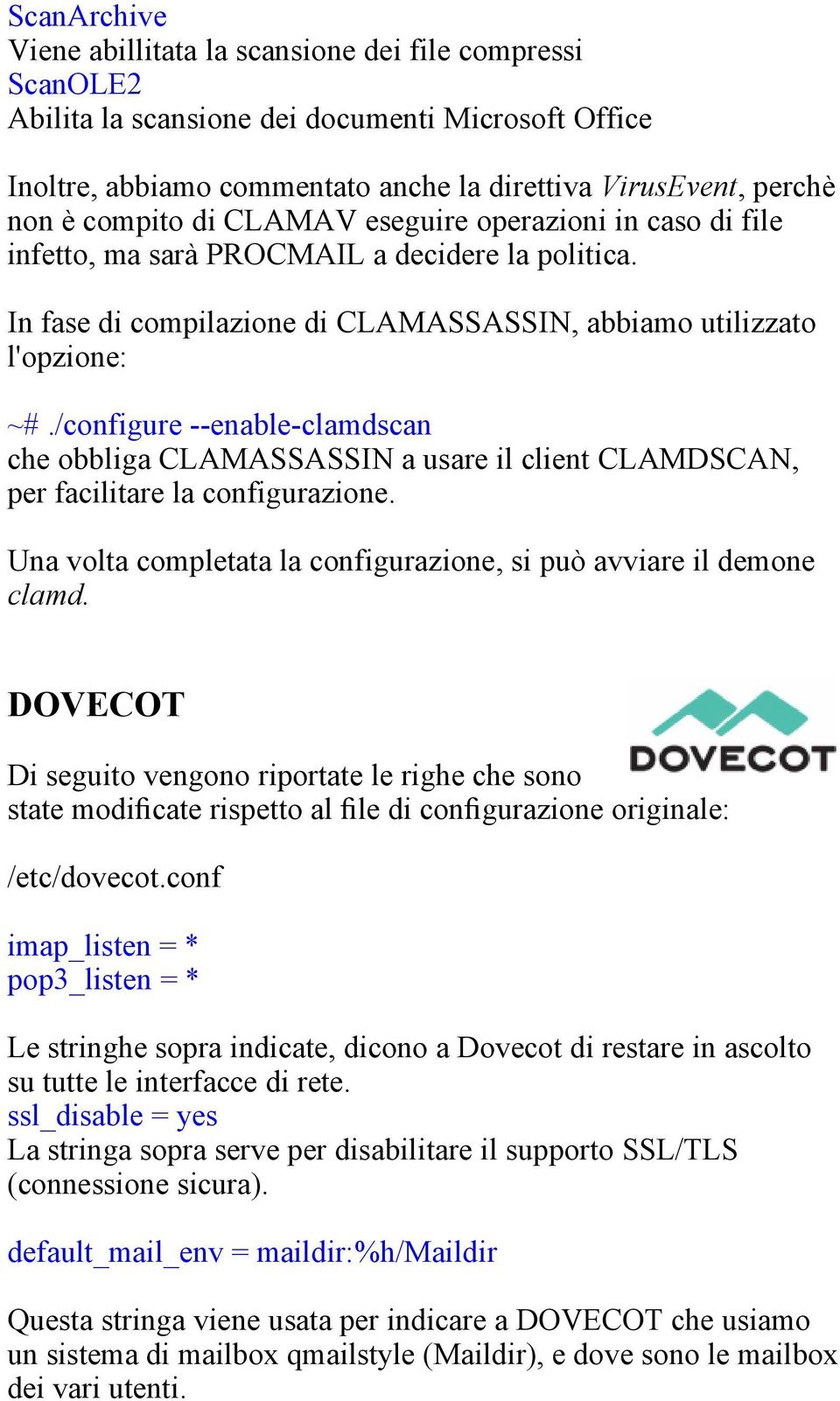 ScanArchive
Viene abillitata la scansione dei file compressi
ScanOLE2
Abilita la scansione dei documenti Microsoft Office

Inoltre, abbiamo commentato anche la direttiva VirusEvent, perchè non è compito di CLAMAV eseguire operazioni in caso di file infetto, ma sarà PROCMAIL a decidere la politica.

In fase di compilazione di CLAMASSASSIN, abbiamo utilizzato l'opzione:

~# ./configure --enable-clamdscan
che obbliga CLAMASSASSIN a usare il client CLAMDSCAN, per facilitare la configurazione.

Una volta completata la configurazione, si può avviare il demone clamd.

DOVECOT

DOVECOT

Di seguito vengono riportate le righe che sono state modificate rispetto al file di configurazione originale:

/etc/dovecot.conf

imap_listen = *
pop3_listen = *

Le stringhe sopra indicate, dicono a Dovecot di restare in ascolto su tutte le interfacce di rete.
ssl_disable = yes
La stringa sopra serve per disabilitare il supporto SSL/TLS (connessione sicura).

default_mail_env = maildir:%h/Maildir

Questa stringa viene usata per indicare a DOVECOT che usiamo un sistema di mailbox qmailstyle (Maildir), e dove sono le mailbox dei vari utenti.